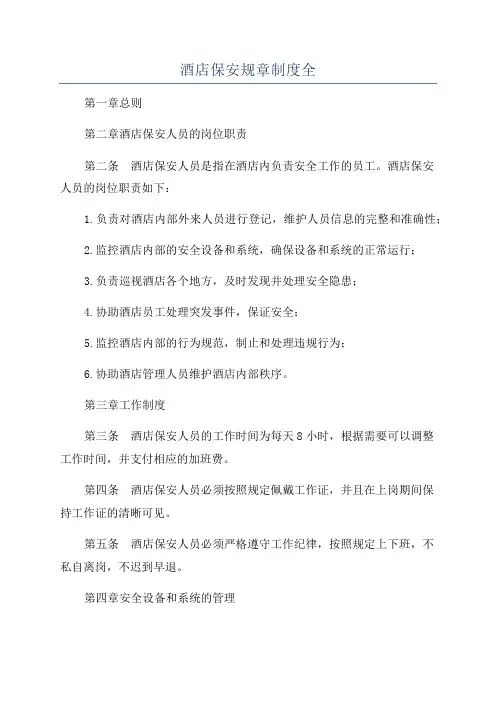 酒店保安规章制度全

第一章总则

第二章酒店保安人员的岗位职责

第二条　酒店保安人员是指在酒店内负责安全工作的员工。酒店保安人员的岗位职责如下：

1.负责对酒店内部外来人员进行登记，维护人员信息的完整和准确性；

2.监控酒店内部的安全设备和系统，确保设备和系统的正常运行；

3.负责巡视酒店各个地方，及时发现并处理安全隐患；

4.协助酒店员工处理突发事件，保证安全；

5.监控酒店内部的行为规范，制止和处理违规行为；

6.协助酒店管理人员维护酒店内部秩序。

第三章工作制度

第三条　酒店保安人员的工作时间为每天8小时，根据需要可以调整工作时间，并支付相应的加班费。

第四条　酒店保安人员必须按照规定佩戴工作证，并且在上岗期间保持工作证的清晰可见。

第五条　酒店保安人员必须严格遵守工作纪律，按照规定上下班，不私自离岗，不迟到早退。

第四章安全设备和系统的管理